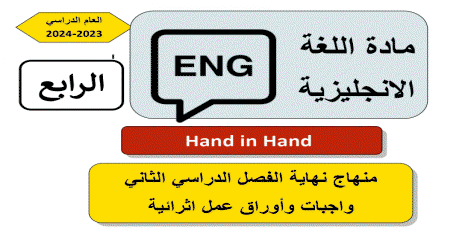 العام الدراسي
2024-2023

مادة اللغة الانجليزية

ENG

الرابع

Hand in Hand

منهاج نهاية الفصل الدراسي الثاني
واجبات وأوراق عمل اثرائية